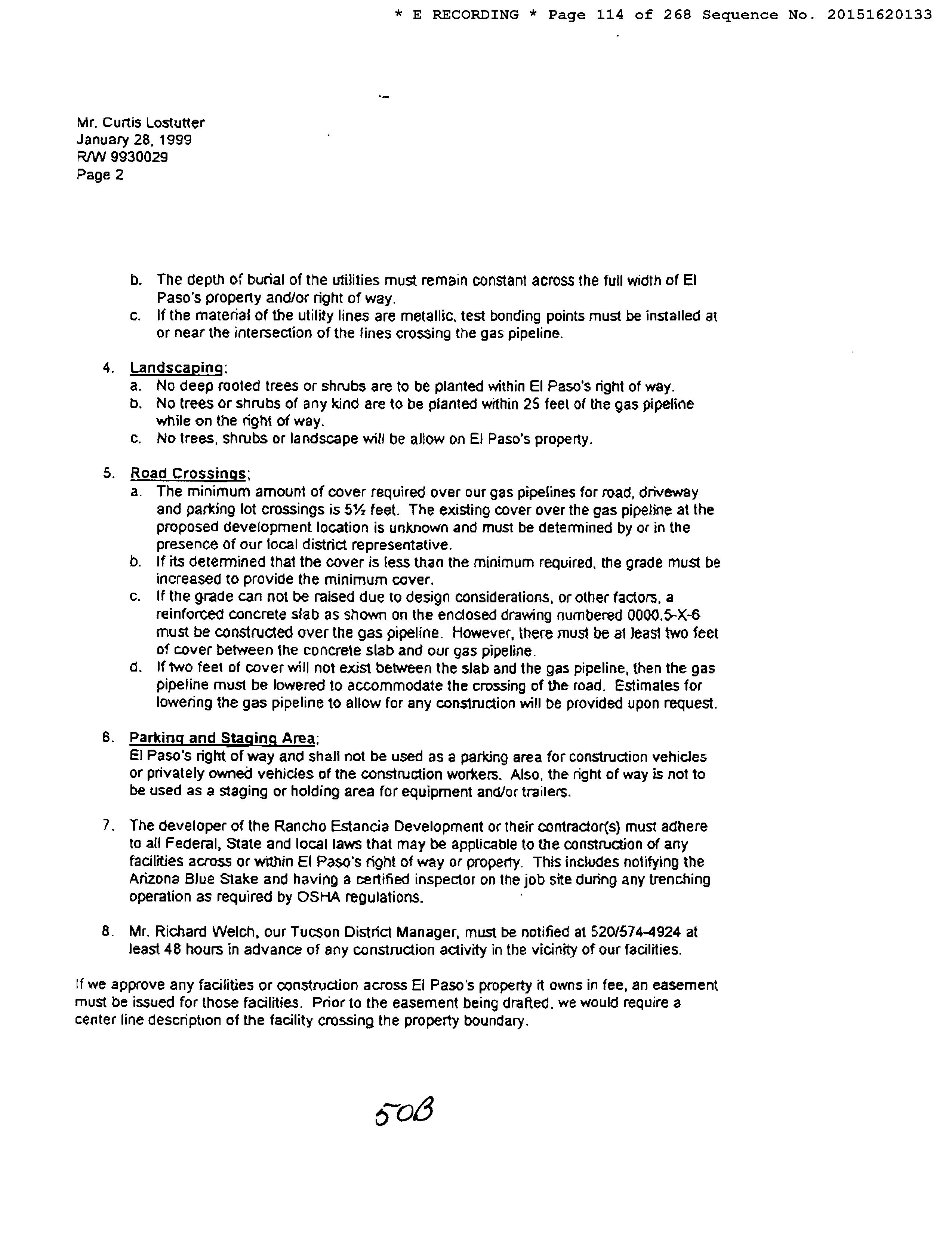 * E RECORDING * Page 114 of 268 Sequence No. 20151620133

Mr. Curtis Lostutter
January 28, 1999
R/W 9930029
Page 2

b. The depth of burial of the utilities must remain constant across the full width of El Paso's property and/or right of way.
c. If the material of the utility lines are metallic, test bonding points must be installed at or near the intersection of the lines crossing the gas pipeline.

4. Landscaping:
a. No deep rooted trees or shrubs are to be planted within El Paso's right of way.
b. No trees or shrubs of any kind are to be planted within 25 feet of the gas pipeline while on the right of way.
c. No trees, shrubs or landscape will be allow on El Paso's property.

5. Road Crossings;
a. The minimum amount of cover required over our gas pipelines for road, driveway and parking lot crossings is 5½ feet. The existing cover over the gas pipeline at the proposed development location is unknown and must be determined by or in the presence of our local district representative.
b. If its determined that the cover is less than the minimum required, the grade must be increased to provide the minimum cover.
c. If the grade can not be raised due to design considerations, or other factors, a reinforced concrete slab as shown on the enclosed drawing numbered 0000.5-X-6 must be constructed over the gas pipeline. However, there must be at least two feet of cover between the concrete slab and our gas pipeline.
d. If two feet of cover will not exist between the slab and the gas pipeline, then the gas pipeline must be lowered to accommodate the crossing of the road. Estimates for lowering the gas pipeline to allow for any construction will be provided upon request.

6. Parking and Staging Area;
El Paso's right of way and shall not be used as a parking area for construction vehicles or privately owned vehicles of the construction workers. Also, the right of way is not to be used as a staging or holding area for equipment and/or trailers.

7. The developer of the Rancho Estancia Development or their contractor(s) must adhere to all Federal, State and local laws that may be applicable to the construction of any facilities across or within El Paso's right of way or property. This includes notifying the Arizona Blue Stake and having a certified inspector on the job site during any trenching operation as required by OSHA regulations.

8. Mr. Richard Welch, our Tucson District Manager, must be notified at 520/574-4924 at least 48 hours in advance of any construction activity in the vicinity of our facilities.

If we approve any facilities or construction across El Paso's property it owns in fee, an easement must be issued for those facilities. Prior to the easement being drafted, we would require a center line description of the facility crossing the property boundary.

50B